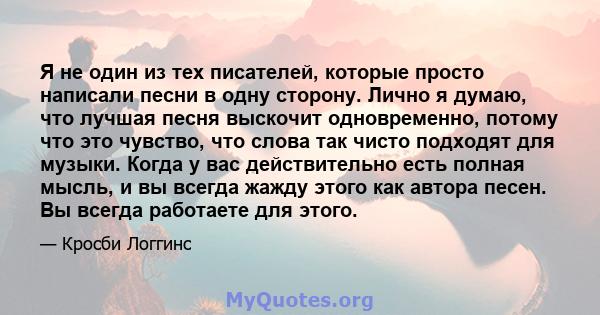 Я не один из тех писателей, которые просто написали песни в одну сторону. Лично я думаю, что лучшая песня выскочит одновременно, потому что это чувство, что слова так чисто подходят для музыки. Когда у вас действительно есть полная мысль, и вы всегда жажду этого как автора песен. Вы всегда работаете для этого.

— Кросби Логгинс

MyQuotes.org